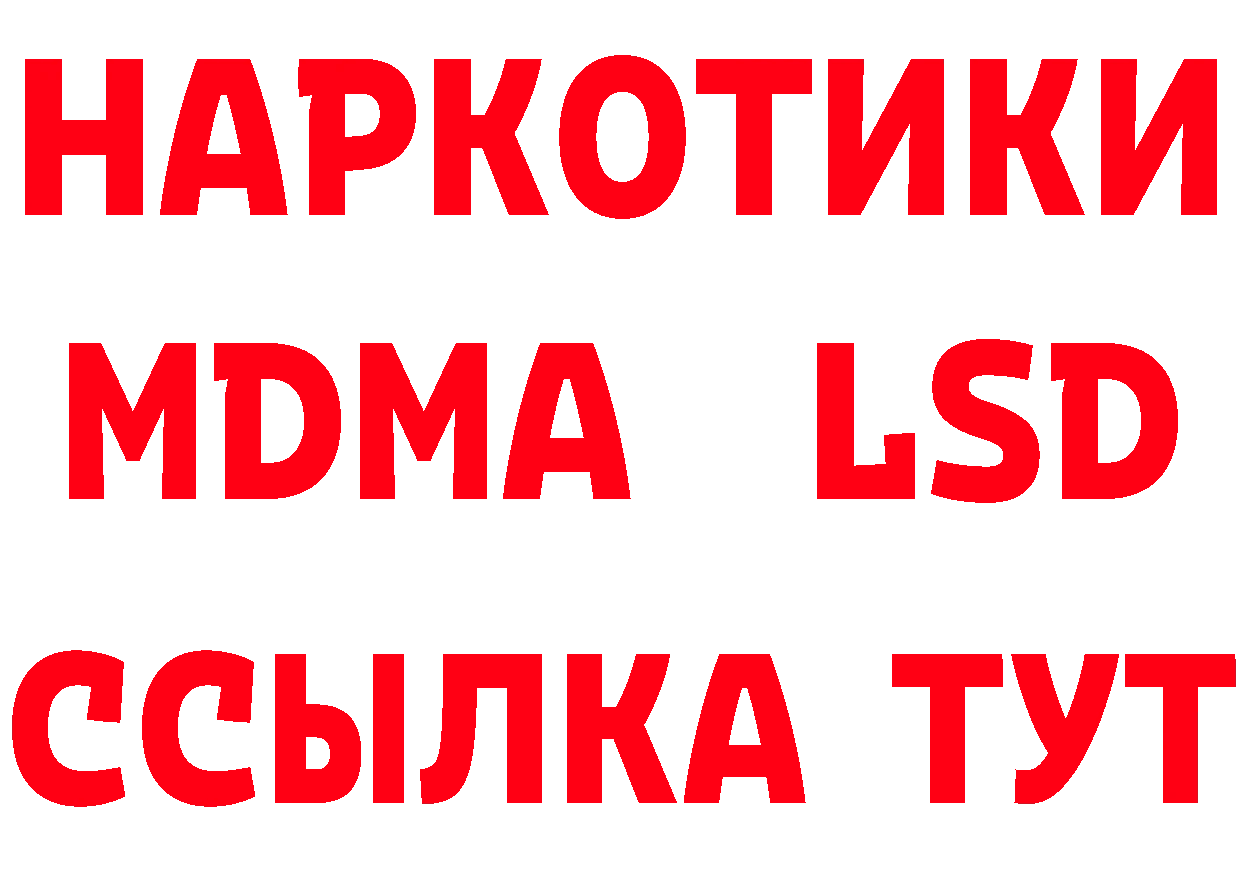 НАРКОТИКИ
MDMA LSD
ССЫЛКА ТУТ